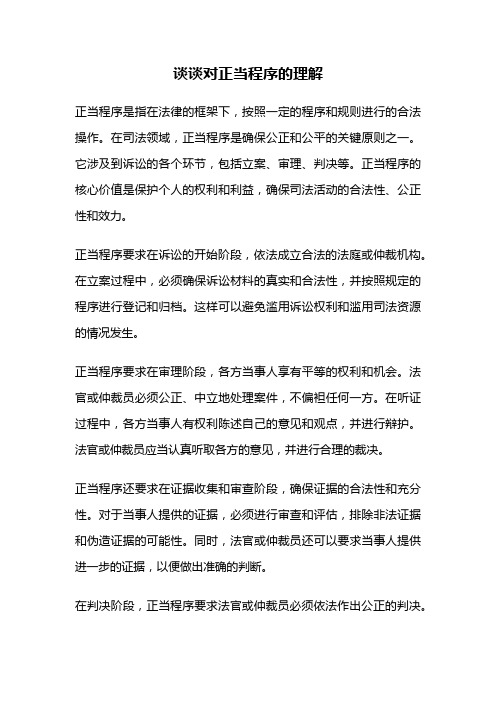 谈谈对正当程序的理解

正当程序是指在法律的框架下，按照一定的程序和规则进行的合法操作。在司法领域，正当程序是确保公正和公平的关键原则之一。它涉及到诉讼的各个环节，包括立案、审理、判决等。正当程序的核心价值是保护个人的权利和利益，确保司法活动的合法性、公正性和效力。

正当程序要求在诉讼的开始阶段，依法成立合法的法庭或仲裁机构。在立案过程中，必须确保诉讼材料的真实和合法性，并按照规定的程序进行登记和归档。这样可以避免滥用诉讼权利和滥用司法资源的情况发生。

正当程序要求在审理阶段，各方当事人享有平等的权利和机会。法官或仲裁员必须公正、中立地处理案件，不偏袒任何一方。在听证过程中，各方当事人有权利陈述自己的意见和观点，并进行辩护。法官或仲裁员应当认真听取各方的意见，并进行合理的裁决。

正当程序还要求在证据收集和审查阶段，确保证据的合法性和充分性。对于当事人提供的证据，必须进行审查和评估，排除非法证据和伪造证据的可能性。同时，法官或仲裁员还可以要求当事人提供进一步的证据，以便做出准确的判断。

在判决阶段，正当程序要求法官或仲裁员必须依法作出公正的判决。